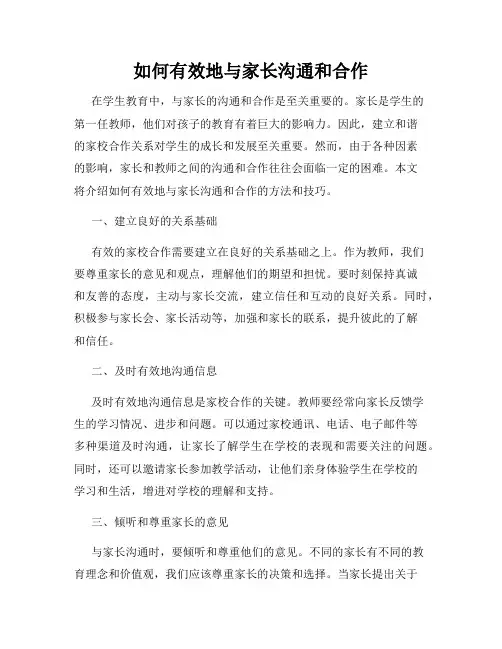 如何有效地与家长沟通和合作

在学生教育中，与家长的沟通和合作是至关重要的。家长是学生的第一任教师，他们对孩子的教育有着巨大的影响力。因此，建立和谐的家校合作关系对学生的成长和发展至关重要。然而，由于各种因素的影响，家长和教师之间的沟通和合作往往会面临一定的困难。本文将介绍如何有效地与家长沟通和合作的方法和技巧。

一、建立良好的关系基础

有效的家校合作需要建立在良好的关系基础之上。作为教师，我们要尊重家长的意见和观点，理解他们的期望和担忧。要时刻保持真诚和友善的态度，主动与家长交流，建立信任和互动的良好关系。同时，积极参与家长会、家长活动等，加强和家长的联系，提升彼此的了解和信任。

二、及时有效地沟通信息

及时有效地沟通信息是家校合作的关键。教师要经常向家长反馈学生的学习情况、进步和问题。可以通过家校通讯、电话、电子邮件等多种渠道及时沟通，让家长了解学生在学校的表现和需要关注的问题。同时，还可以邀请家长参加教学活动，让他们亲身体验学生在学校的学习和生活，增进对学校的理解和支持。

三、倾听和尊重家长的意见

与家长沟通时，要倾听和尊重他们的意见。不同的家长有不同的教育理念和价值观，我们应该尊重家长的决策和选择。当家长提出关于